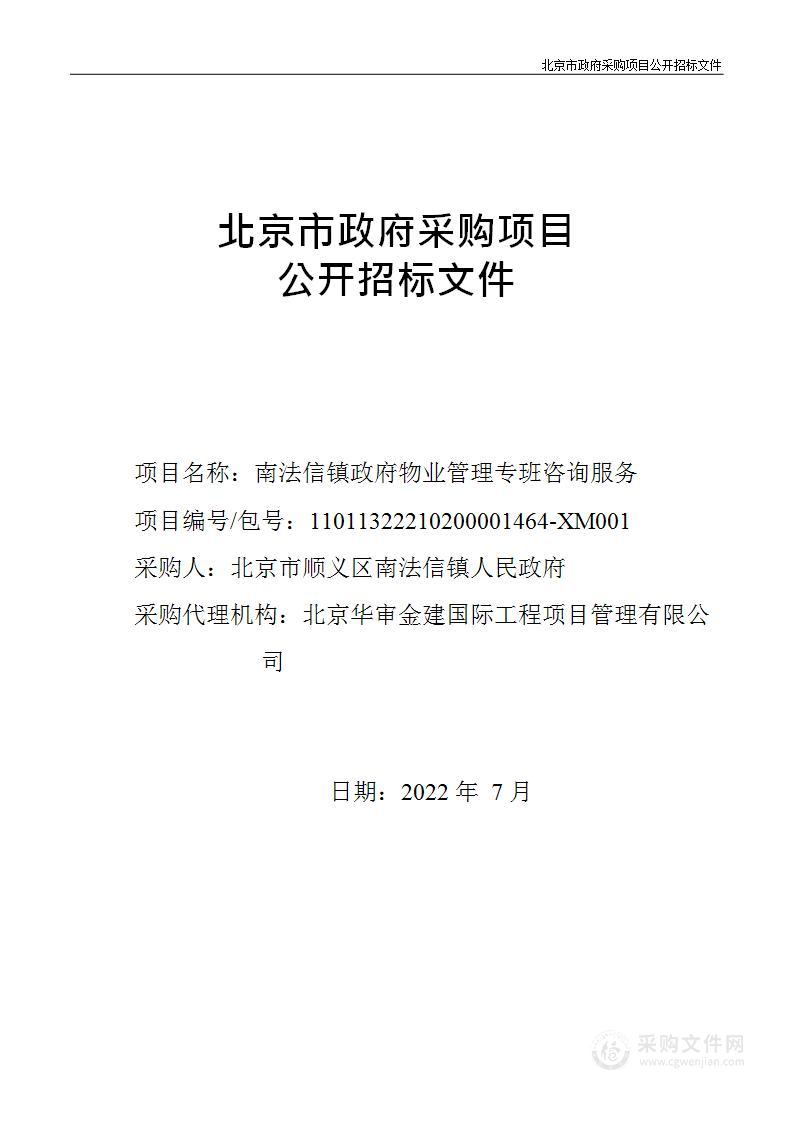 北京市政府采购项目公开招标文件

北京市政府采购项目
公开招标文件

项目名称：南法信镇政府物业管理专班咨询服务

项目编号/包号：11011322210200001464-XM001

采购人：北京市顺义区南法信镇人民政府

采购代理机构：北京华审金建国际工程项目管理有限公司

日期：2022 年 7 月

采购文件网
www.cgwenjian.com